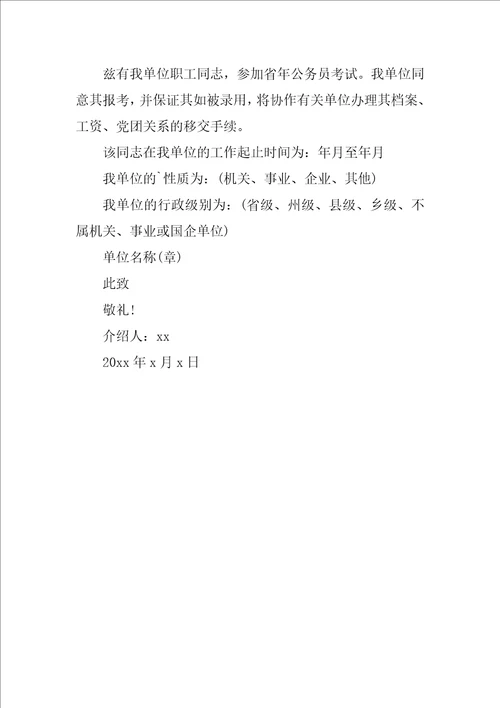 兹有我单位职工同志，参加省年公务员考试。我单位同意其报考，并保证其如被录用，将协作有关单位办理其档案、工资、党团关系的移交手续。

该同志在我单位的工作起止时间为：年月至年月

我单位的`性质为：(机关、事业、企业、其他)

我单位的行政级别为：(省级、州级、县级、乡级、不属机关、事业或国企单位)

单位名称(章)

此致

敬礼!

介绍人：xx

20xx 年 x 月 x 日